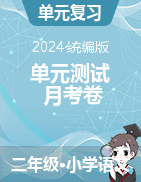 单元复习

2024统编版

单元测试
月考卷

二年级•小学语